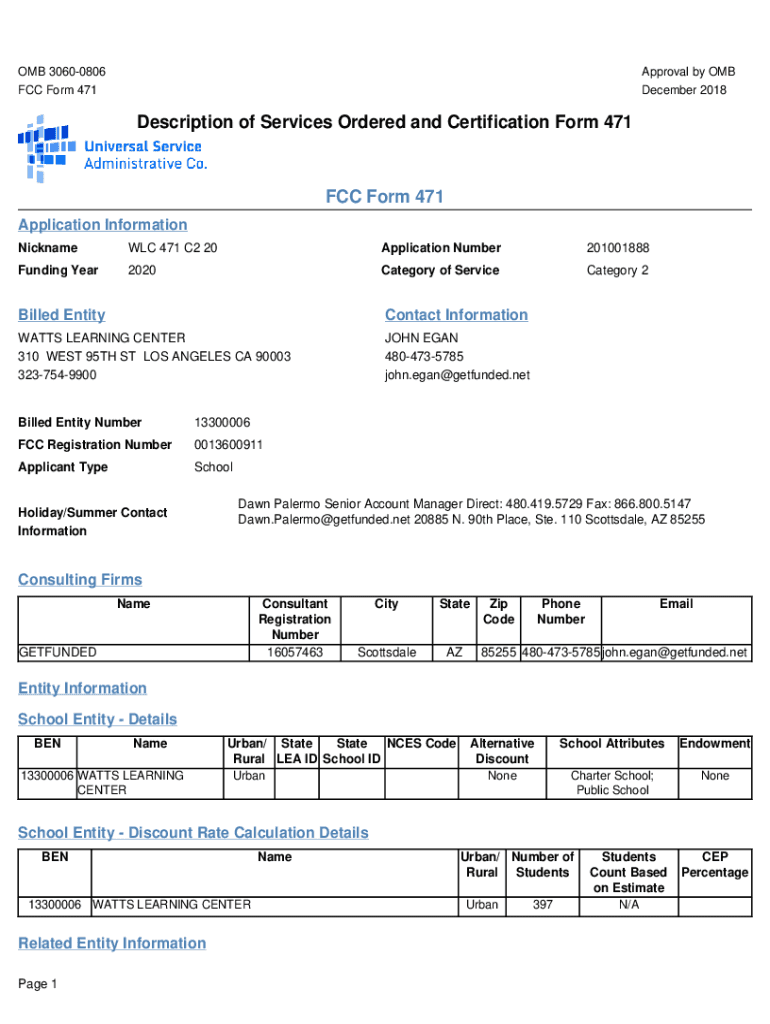 OMB 3060-0806
FCC Form 471

Approval by OMB
December 2018

Description of Services Ordered and Certification Form 471

Universal Service Administrative Co.

FCC Form 471

Application Information

Nickname WLC 471 C2 20
Funding Year 2020
Application Number 201001888
Category of Service Category 2

Billed Entity

WATTS LEARNING CENTER
310 WEST 95TH ST LOS ANGELES CA 90003
323-754-9900

Contact Information

JOHN EGAN
480-473-5785
john.egan@getfunded.net

Billed Entity Number 13300006
FCC Registration Number 0013600911
Applicant Type School

Holiday/Summer Contact Information

Dawn Palermo Senior Account Manager Direct: 480.419.5729 Fax: 866.800.5147 Dawn.Palermo@getfunded.net 20885 N. 90th Place, Ste. 110 Scottsdale, AZ 85255

Consulting Firms

| Name | Consultant Registration Number | City | State | Zip Code | Phone Number | Email |
|---|---|---|---|---|---|---|
| GETFUNDED | 16057463 | Scottsdale | AZ | 85255 | 480-473-5785 | john.egan@getfunded.net |

Entity Information

School Entity - Details

| BEN | Name | Urban/ Rural | State LEA ID | State School ID | NCES Code | Alternative Discount | School Attributes | Endowment |
|---|---|---|---|---|---|---|---|---|
| 13300006 | WATTS LEARNING CENTER | Urban | | | | None | Charter School; Public School | None |

School Entity - Discount Rate Calculation Details

| BEN | Name | Urban/ Rural | Number of Students | Students Count Based on Estimate | CEP Percentage |
|---|---|---|---|---|---|
| 13300006 | WATTS LEARNING CENTER | Urban | 397 | N/A | |

Related Entity Information

Page 1